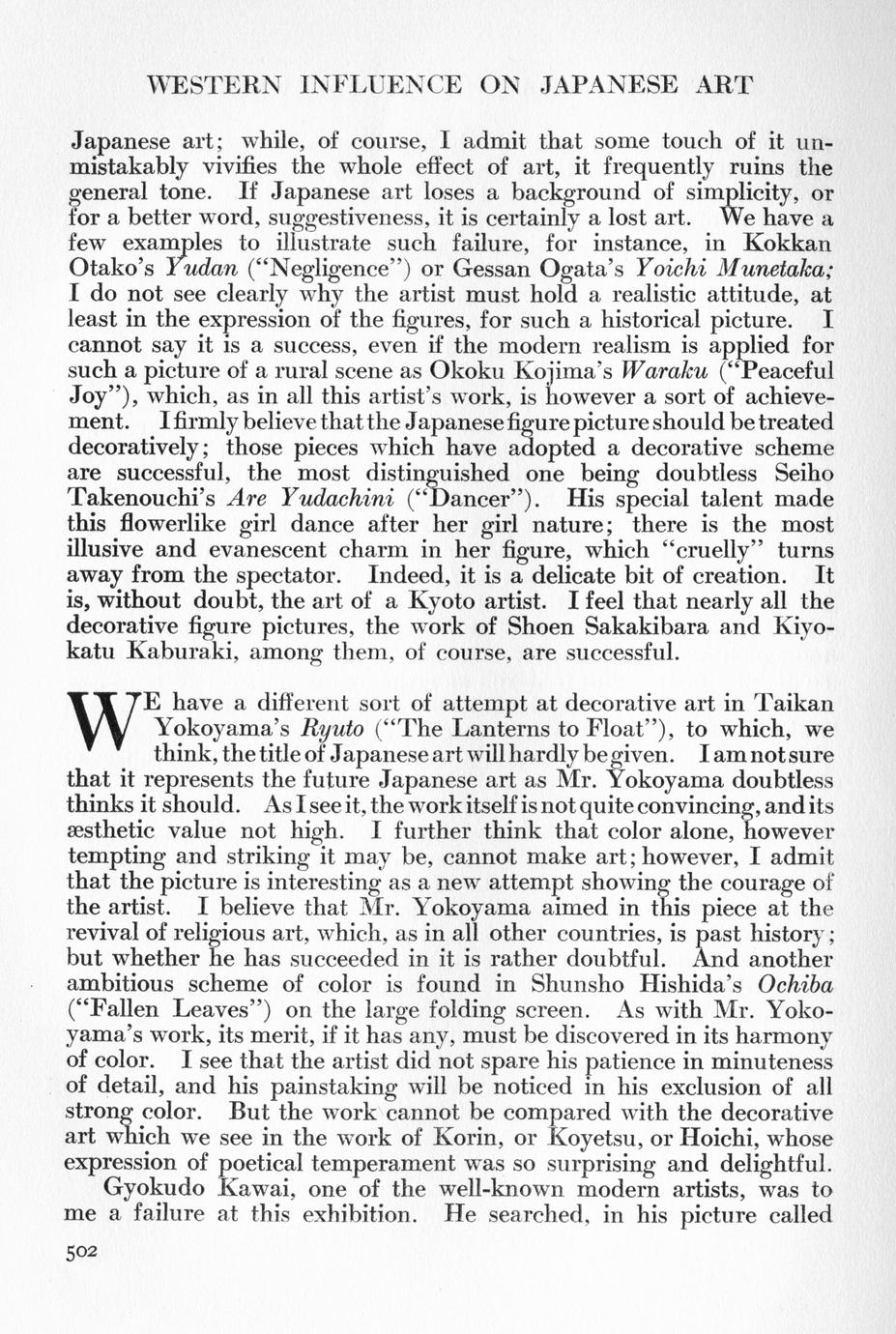 WESTERN INFLUENCE ON JAPANESE ART

Japanese art; while, of course, I admit that some touch of it unmistakably vivifies the whole effect of art, it frequently ruins the general tone. If Japanese art loses a background of simplicity, or for a better word, suggestiveness, it is certainly a lost art. We have a few examples to illustrate such failure, for instance, in Kokkan Otako's Yudan ("Negligence") or Gessan Ogata's Yoichi Munetaka; I do not see clearly why the artist must hold a realistic attitude, at least in the expression of the figures, for such a historical picture. I cannot say it is a success, even if the modern realism is applied for such a picture of a rural scene as Okoku Kojima's Waraku ("Peaceful Joy"), which, as in all this artist's work, is however a sort of achievement. I firmly believe that the Japanese figure picture should be treated decoratively; those pieces which have adopted a decorative scheme are successful, the most distinguished one being doubtless Seiho Takenouchi's Are Yudachini ("Dancer"). His special talent made this flowerlike girl dance after her girl nature; there is the most illusive and evanescent charm in her figure, which "cruelly" turns away from the spectator. Indeed, it is a delicate bit of creation. It is, without doubt, the art of a Kyoto artist. I feel that nearly all the decorative figure pictures, the work of Shoen Sakakibara and Kiyokatu Kaburaki, among them, of course, are successful.

WE have a different sort of attempt at decorative art in Taikan Yokoyama's Ryuto ("The Lanterns to Float"), to which, we think, the title of Japanese art will hardly be given. I am not sure that it represents the future Japanese art as Mr. Yokoyama doubtless thinks it should. As I see it, the work itself is not quite convincing, and its æsthetic value not high. I further think that color alone, however tempting and striking it may be, cannot make art; however, I admit that the picture is interesting as a new attempt showing the courage of the artist. I believe that Mr. Yokoyama aimed in this piece at the revival of religious art, which, as in all other countries, is past history; but whether he has succeeded in it is rather doubtful. And another ambitious scheme of color is found in Shunsho Hishida's Ochiba ("Fallen Leaves") on the large folding screen. As with Mr. Yokoyama's work, its merit, if it has any, must be discovered in its harmony of color. I see that the artist did not spare his patience in minuteness of detail, and his painstaking will be noticed in his exclusion of all strong color. But the work cannot be compared with the decorative art which we see in the work of Korin, or Koyetsu, or Hoichi, whose expression of poetical temperament was so surprising and delightful.

Gyokudo Kawai, one of the well-known modern artists, was to me a failure at this exhibition. He searched, in his picture called

502